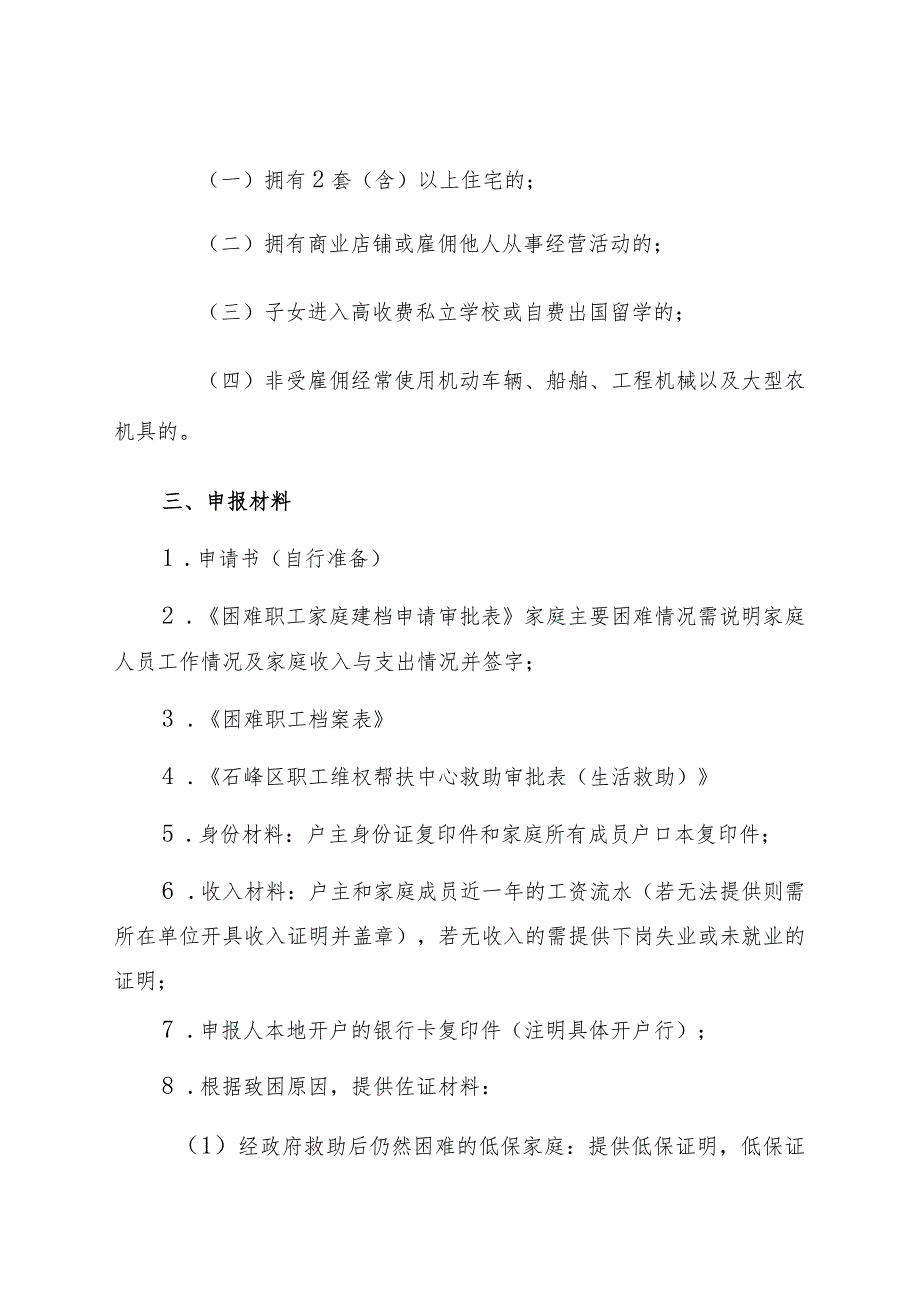 （一）拥有2套（含）以上住宅的；

（二）拥有商业店铺或雇佣他人从事经营活动的；

（三）子女进入高收费私立学校或自费出国留学的；

（四）非受雇佣经常使用机动车辆、船舶、工程机械以及大型农机具的。

三、申报材料

1．申请书（自行准备）

2．《困难职工家庭建档申请审批表》家庭主要困难情况需说明家庭人员工作情况及家庭收入与支出情况并签字；

3．《困难职工档案表》

4．《石峰区职工维权帮扶中心救助审批表（生活救助）》

5．身份材料：户主身份证复印件和家庭所有成员户口本复印件；

6．收入材料：户主和家庭成员近一年的工资流水（若无法提供则需所在单位开具收入证明并盖章），若无收入的需提供下岗失业或未就业的证明；

7．申报人本地开户的银行卡复印件（注明具体开户行）；

8．根据致困原因，提供佐证材料：

（1）经政府救助后仍然困难的低保家庭：提供低保证明，低保证